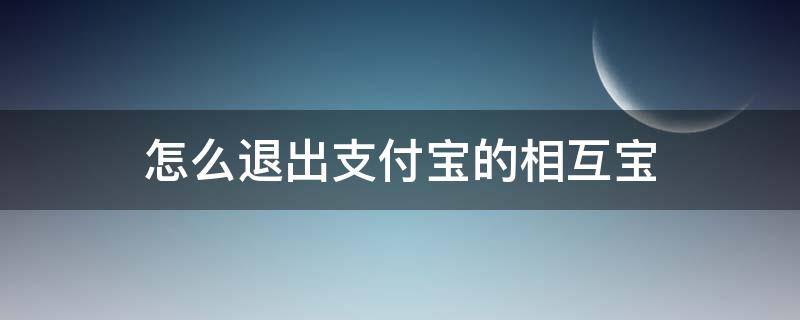 怎么退出支付宝的相互宝